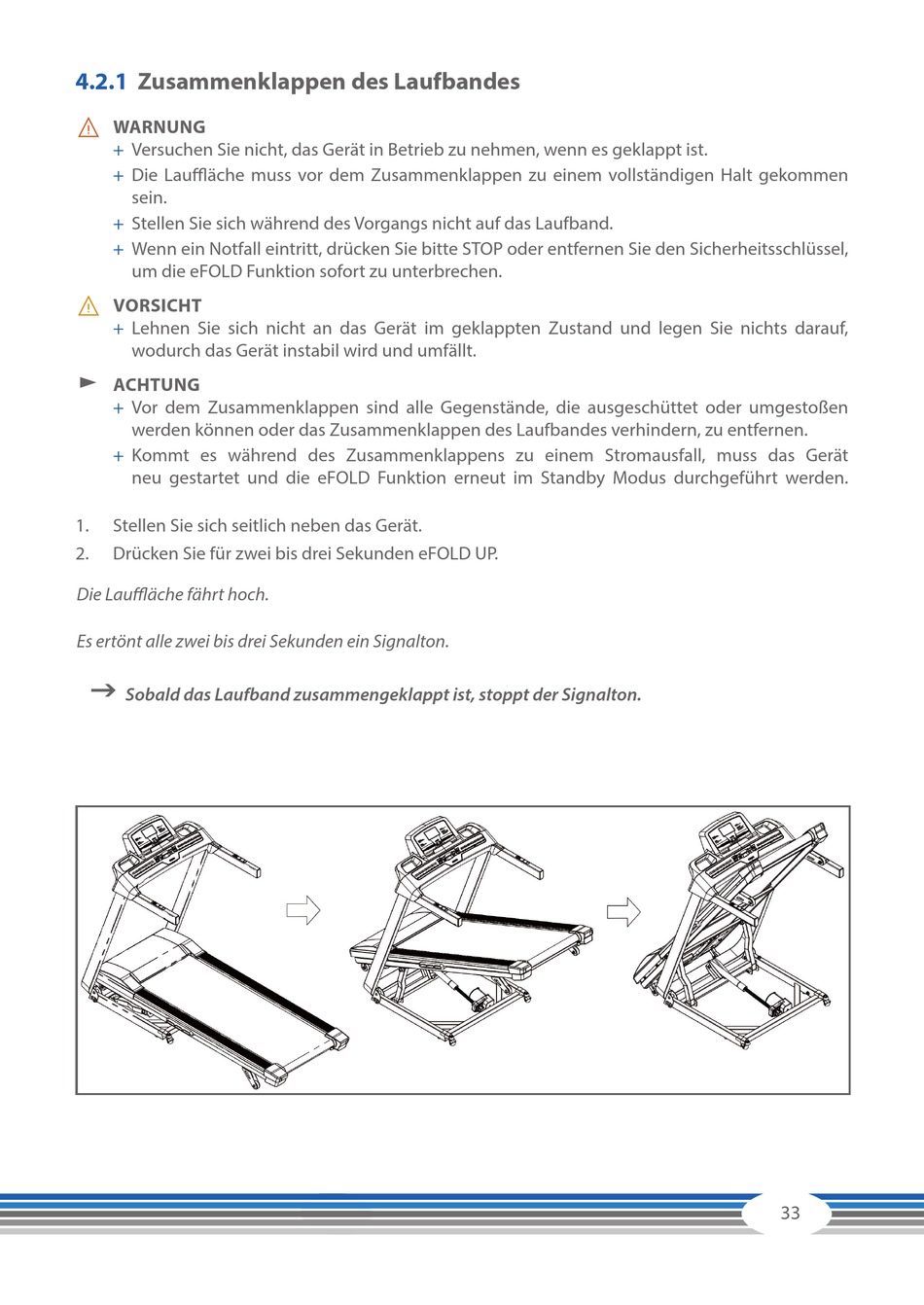 4.2.1 Zusammenklappen des Laufbandes

WARNUNG
+ Versuchen Sie nicht, das Gerät in Betrieb zu nehmen, wenn es geklappt ist.
+ Die Lauffläche muss vor dem Zusammenklappen zu einem vollständigen Halt gekommen sein.
+ Stellen Sie sich während des Vorgangs nicht auf das Laufband.
+ Wenn ein Notfall eintritt, drücken Sie bitte STOP oder entfernen Sie den Sicherheitsschlüssel, um die eFOLD Funktion sofort zu unterbrechen.

VORSICHT
+ Lehnen Sie sich nicht an das Gerät im geklappten Zustand und legen Sie nichts darauf, wodurch das Gerät instabil wird und umfällt.

ACHTUNG
+ Vor dem Zusammenklappen sind alle Gegenstände, die ausgeschüttet oder umgestoßen werden können oder das Zusammenklappen des Laufbandes verhindern, zu entfernen.
+ Kommt es während des Zusammenklappens zu einem Stromausfall, muss das Gerät neu gestartet und die eFOLD Funktion erneut im Standby Modus durchgeführt werden.

1. Stellen Sie sich seitlich neben das Gerät.
2. Drücken Sie für zwei bis drei Sekunden eFOLD UP.

Die Lauffläche fährt hoch.

Es ertönt alle zwei bis drei Sekunden ein Signalton.

→ Sobald das Laufband zusammengeklappt ist, stoppt der Signalton.

33